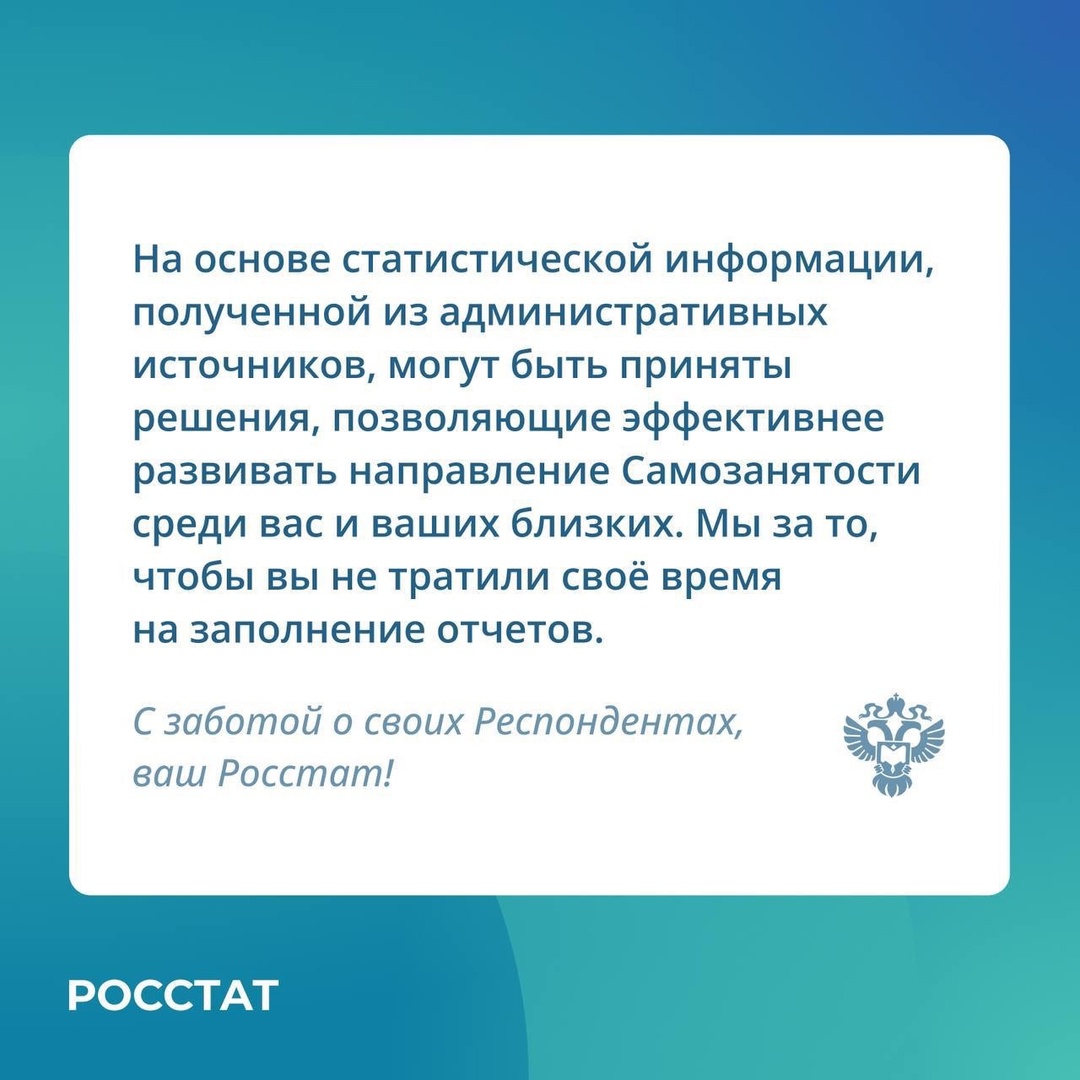 На основе статистической информации, полученной из административных источников, могут быть приняты решения, позволяющие эффективнее развивать направление Самозанятости среди вас и ваших близких. Мы за то, чтобы вы не тратили своё время на заполнение отчетов.

С заботой о своих Респондентах, ваш Росстат!

РОССТАТ